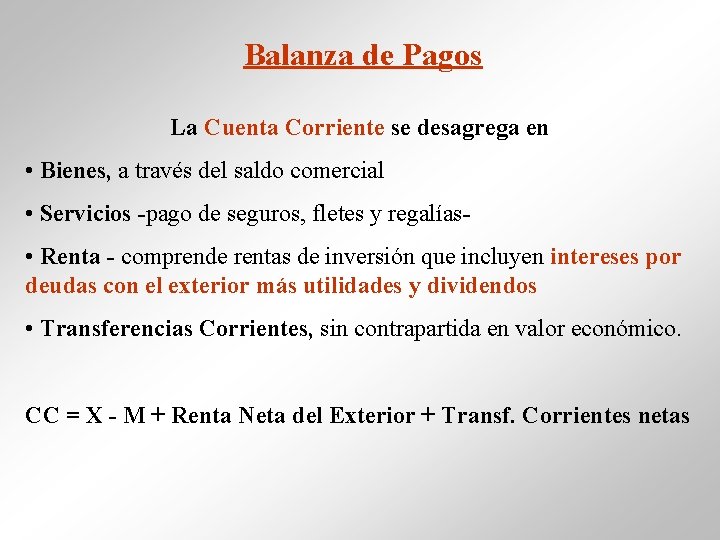 Balanza de Pagos

La Cuenta Corriente se desagrega en

• Bienes, a través del saldo comercial

• Servicios -pago de seguros, fletes y regalías-

• Renta - comprende rentas de inversión que incluyen intereses por deudas con el exterior más utilidades y dividendos

• Transferencias Corrientes, sin contrapartida en valor económico.

CC = X - M + Renta Neta del Exterior + Transf. Corrientes netas